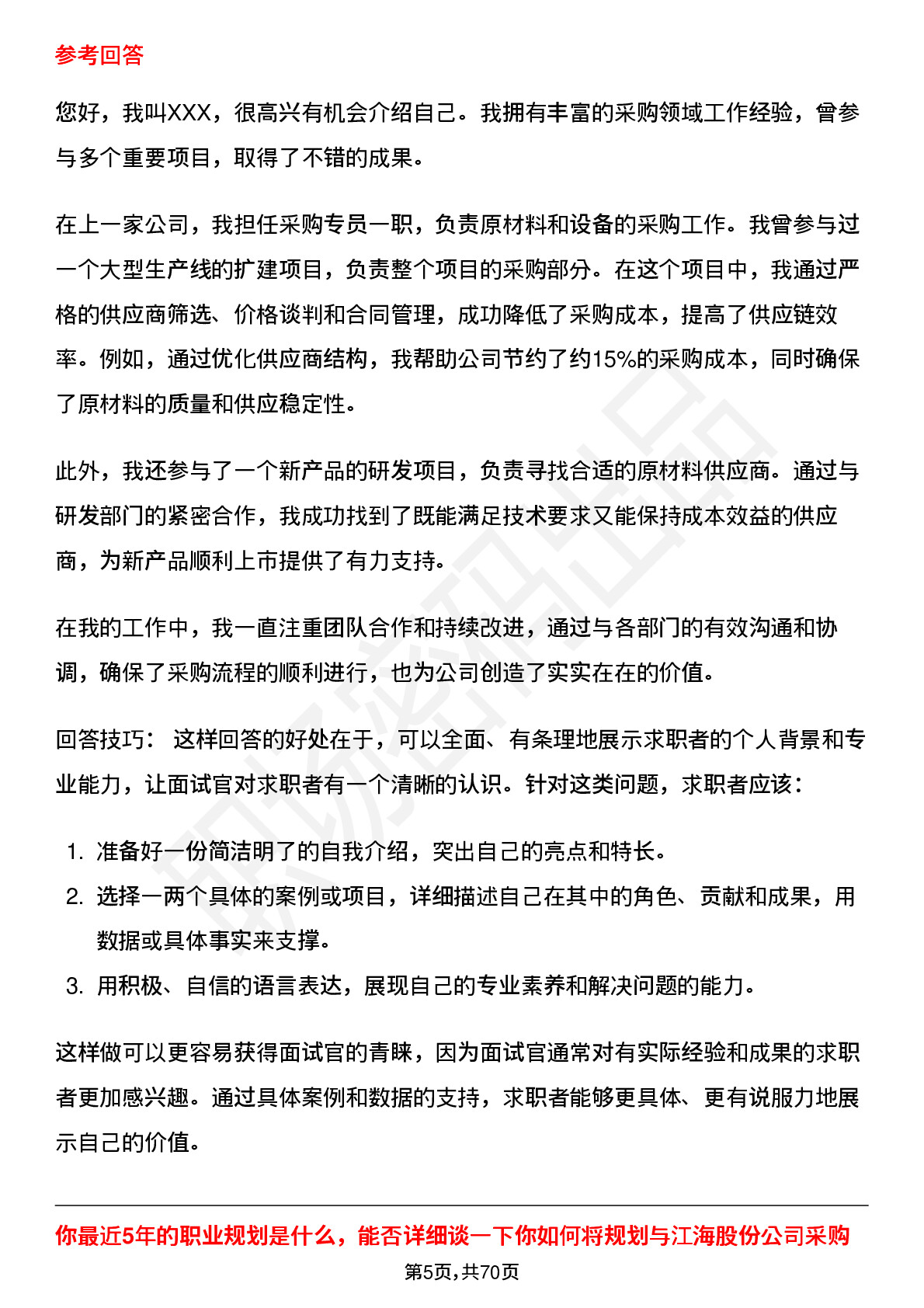 参考回答

您好，我叫XXX，很高兴有机会介绍自己。我拥有丰富的采购领域工作经验，曾参与多个重要项目，取得了不错的成果。

在上一家公司，我担任采购专员一职，负责原材料和设备的采购工作。我曾参与过一个大型生产线的扩建项目，负责整个项目的采购部分。在这个项目中，我通过严格的供应商筛选、价格谈判和合同管理，成功降低了采购成本，提高了供应链效率。例如，通过优化供应商结构，我帮助公司节约了约15%的采购成本，同时确保了原材料的质量和供应稳定性。

此外，我还参与了一个新产品的研发项目，负责寻找合适的原材料供应商。通过与研发部门的紧密合作，我成功找到了既能满足技术要求又能保持成本效益的供应商，为新产品顺利上市提供了有力支持。

在我的工作中，我一直注重团队合作和持续改进，通过与各部门的有效沟通和协调，确保了采购流程的顺利进行，也为公司创造了实实在在的价值。

回答技巧： 这样回答的好处在于，可以全面、有条理地展示求职者的个人背景和专业能力，让面试官对求职者有一个清晰的认识。针对这类问题，求职者应该：

1. 准备好一份简洁明了的自我介绍，突出自己的亮点和特长。
2. 选择一两个具体的案例或项目，详细描述自己在其中的角色、贡献和成果，用数据或具体事实来支撑。
3. 用积极、自信的语言表达，展现自己的专业素养和解决问题的能力。

这样做可以更容易获得面试官的青睐，因为面试官通常对有实际经验和成果的求职者更加感兴趣。通过具体案例和数据的支持，求职者能够更具体、更有说服力地展示自己的价值。

你最近5年的职业规划是什么，能否详细谈一下你如何将规划与江海股份公司采购

第5页，共70页